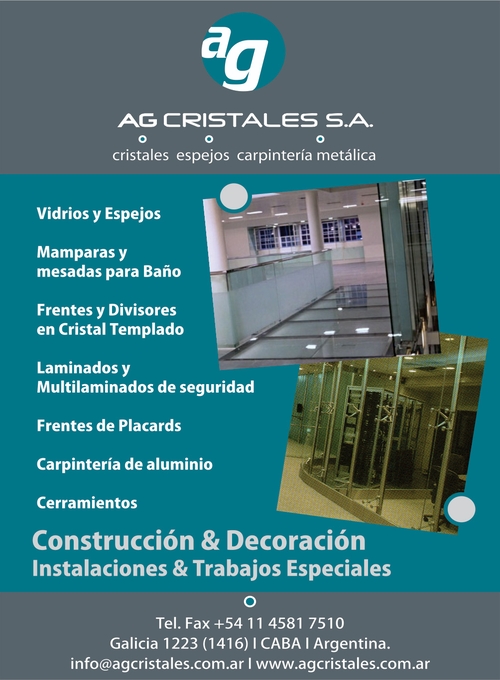 ag

AG CRISTALES S.A.

cristales espejos carpintería metálica

Vidrios y Espejos

Mamparas y mesadas para Baño

Frentes y Divisores en Cristal Templado

Laminados y Multilaminados de seguridad

Frentes de Placards

Carpintería de aluminio

Cerramientos

Construcción & Decoración
Instalaciones & Trabajos Especiales

Tel. Fax +54 11 4581 7510
Galicia 1223 (1416) I CABA I Argentina.
info@agcristales.com.ar I www.agcristales.com.ar